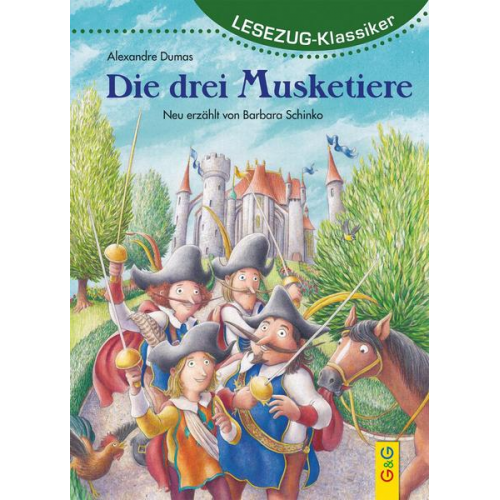 LESEZUG-Klassiker

Alexandre Dumas

Die drei Musketiere

Neu erzählt von Barbara Schinko

G&G